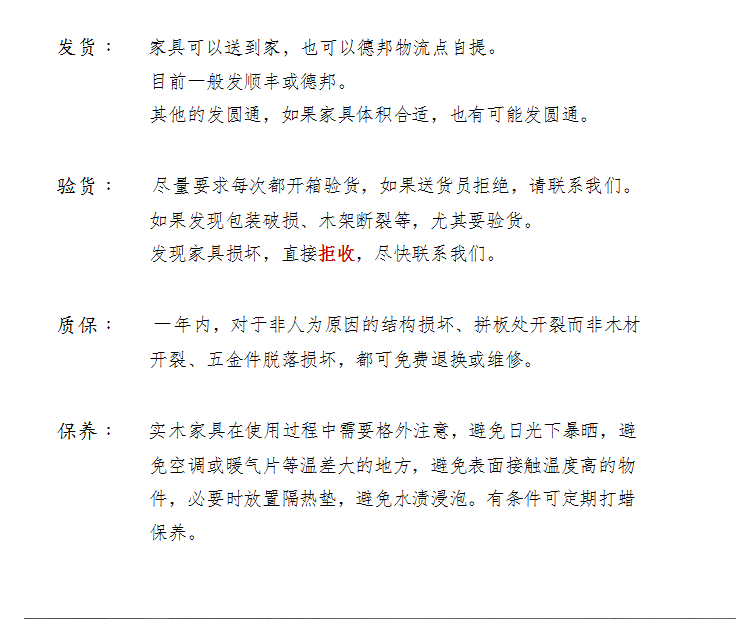 发货：　家具可以送到家，也可以德邦物流点自提。
目前一般发顺丰或德邦。
其他的发圆通，如果家具体积合适，也有可能发圆通。

验货：　尽量要求每次都开箱验货，如果送货员拒绝，请联系我们。
如果发现包装破损、木架断裂等，尤其要验货。
发现家具损坏，直接拒收，尽快联系我们。

质保：　一年内，对于非人为原因的结构损坏、拼板处开裂而非木材开裂、五金件脱落损坏，都可免费退换或维修。

保养：　实木家具在使用过程中需要格外注意，避免日光下暴晒，避免空调或暖气片等温差大的地方，避免表面接触温度高的物件，必要时放置隔热垫，避免水渍浸泡。有条件可定期打蜡保养。